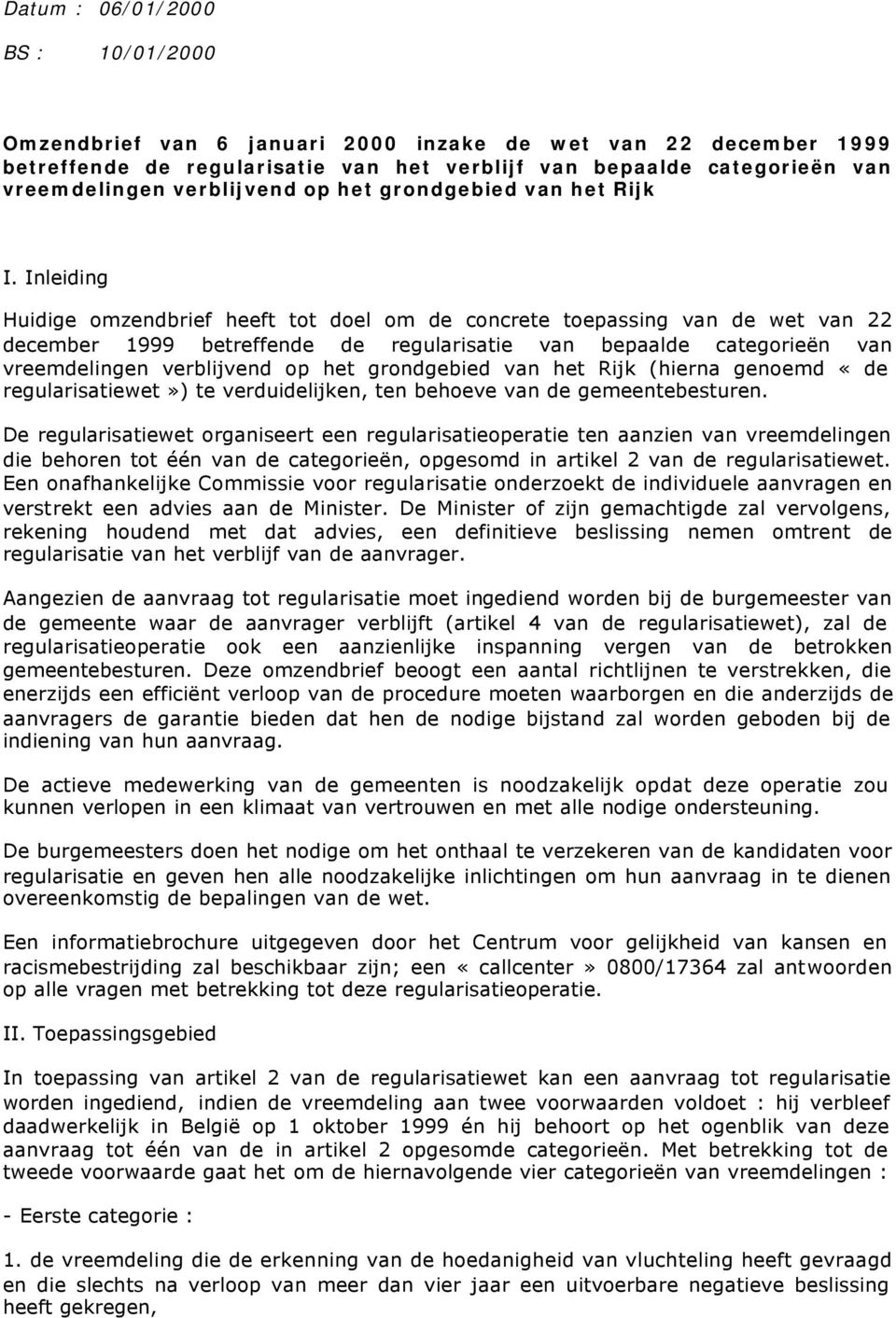 Datum : 06/01/2000

BS : 10/01/2000

Omzendbrief van 6 januari 2000 inzake de wet van 22 december 1999 betreffende de regularisatie van het verblijf van bepaalde categorieën van vreemdelingen verblijvend op het grondgebied van het Rijk

I. Inleiding

Huidige omzendbrief heeft tot doel om de concrete toepassing van de wet van 22 december 1999 betreffende de regularisatie van bepaalde categorieën van vreemdelingen verblijvend op het grondgebied van het Rijk (hierna genoemd « de regularisatiewet ») te verduidelijken, ten behoeve van de gemeentebesturen.

De regularisatiewet organiseert een regularisatieoperatie ten aanzien van vreemdelingen die behoren tot één van de categorieën, opgesomd in artikel 2 van de regularisatiewet. Een onafhankelijke Commissie voor regularisatie onderzoekt de individuele aanvragen en verstrekt een advies aan de Minister. De Minister of zijn gemachtigde zal vervolgens, rekening houdend met dat advies, een definitieve beslissing nemen omtrent de regularisatie van het verblijf van de aanvrager.

Aangezien de aanvraag tot regularisatie moet ingediend worden bij de burgemeester van de gemeente waar de aanvrager verblijft (artikel 4 van de regularisatiewet), zal de regularisatieoperatie ook een aanzienlijke inspanning vergen van de betrokken gemeentebesturen. Deze omzendbrief beoogt een aantal richtlijnen te verstrekken, die enerzijds een efficiënt verloop van de procedure moeten waarborgen en die anderzijds de aanvragers de garantie bieden dat hen de nodige bijstand zal worden geboden bij de indiening van hun aanvraag.

De actieve medewerking van de gemeenten is noodzakelijk opdat deze operatie zou kunnen verlopen in een klimaat van vertrouwen en met alle nodige ondersteuning.

De burgemeesters doen het nodige om het onthaal te verzekeren van de kandidaten voor regularisatie en geven hen alle noodzakelijke inlichtingen om hun aanvraag in te dienen overeenkomstig de bepalingen van de wet.

Een informatiebrochure uitgegeven door het Centrum voor gelijkheid van kansen en racismebestrijding zal beschikbaar zijn; een « callcenter » 0800/17364 zal antwoorden op alle vragen met betrekking tot deze regularisatieoperatie.

II. Toepassingsgebied

In toepassing van artikel 2 van de regularisatiewet kan een aanvraag tot regularisatie worden ingediend, indien de vreemdeling aan twee voorwaarden voldoet : hij verbleef daadwerkelijk in België op 1 oktober 1999 én hij behoort op het ogenblik van deze aanvraag tot één van de in artikel 2 opgesomde categorieën. Met betrekking tot de tweede voorwaarde gaat het om de hiernavolgende vier categorieën van vreemdelingen :

- Eerste categorie :

1. de vreemdeling die de erkenning van de hoedanigheid van vluchteling heeft gevraagd en die slechts na verloop van meer dan vier jaar een uitvoerbare negatieve beslissing heeft gekregen,